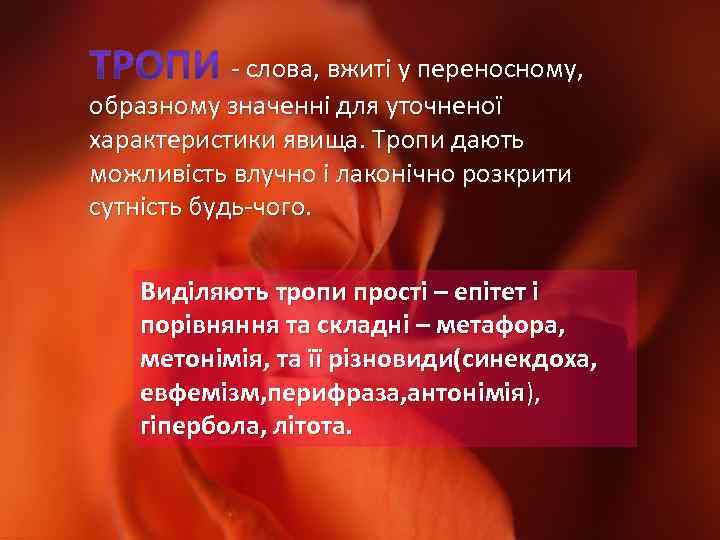 ТРОПИ - слова, вжиті у переносному, образному значенні для уточненої характеристики явища. Тропи дають можливість влучно і лаконічно розкрити сутність будь-чого.

Виділяють тропи прості – епітет і порівняння та складні – метафора, метонімія, та її різновиди(синекдоха, евфемізм,перифраза,антонімія), гіпербола, літота.